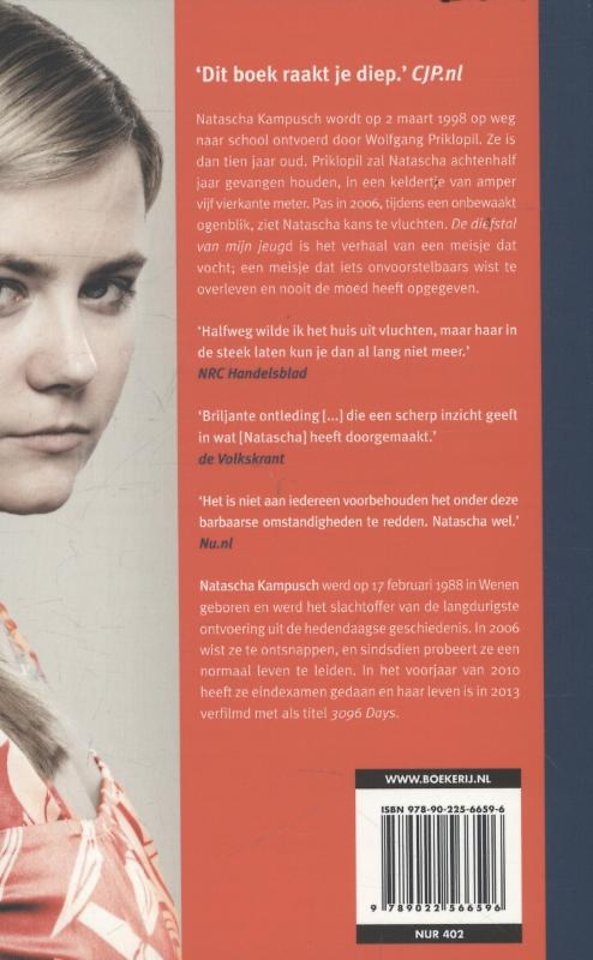 'Dit boek raakt je diep.' CJP.nl

Natascha Kampusch wordt op 2 maart 1998 op weg naar school ontvoerd door Wolfgang Priklopil. Ze is dan tien jaar oud. Priklopil zal Natascha achtenhalf jaar gevangen houden, in een keldertje van amper vijf vierkante meter. Pas in 2006, tijdens een onbewaakt ogenblik, ziet Natascha kans te vluchten. De diefstal van mijn jeugd is het verhaal van een meisje dat vocht; een meisje dat iets onvoorstelbaars wist te overleven en nooit de moed heeft opgegeven.

'Halfweg wilde ik het huis uit vluchten, maar haar in de steek laten kun je dan al lang niet meer.'
NRC Handelsblad

'Briljante ontleding [...] die een scherp inzicht geeft in wat [Natascha] heeft doorgemaakt.'
de Volkskrant

'Het is niet aan iedereen voorbehouden het onder deze barbaarse omstandigheden te redden. Natascha wel.'
Nu.nl

Natascha Kampusch werd op 17 februari 1988 in Wenen geboren en werd het slachtoffer van de langdurigste ontvoering uit de hedendaagse geschiedenis. In 2006 wist ze te ontsnappen, en sindsdien probeert ze een normaal leven te leiden. In het voorjaar van 2010 heeft ze eindexamen gedaan en haar leven is in 2013 verfilmd met als titel 3096 Days.

WWW.BOEKERIJ.NL

ISBN 978-90-225-6659-6

9 789022 566596

NUR 402